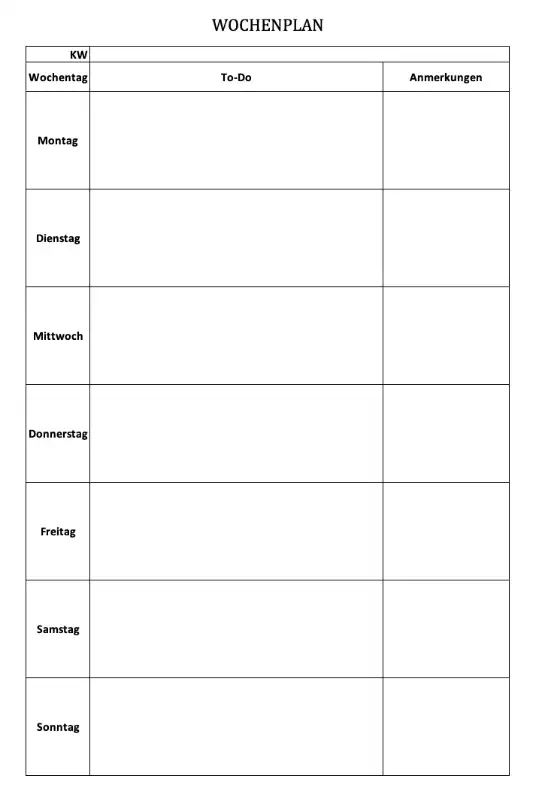 WOCHENPLAN

| KW | | |
|---|---|---|
| Wochentag | To-Do | Anmerkungen |
| Montag | | |
| Dienstag | | |
| Mittwoch | | |
| Donnerstag | | |
| Freitag | | |
| Samstag | | |
| Sonntag | | |